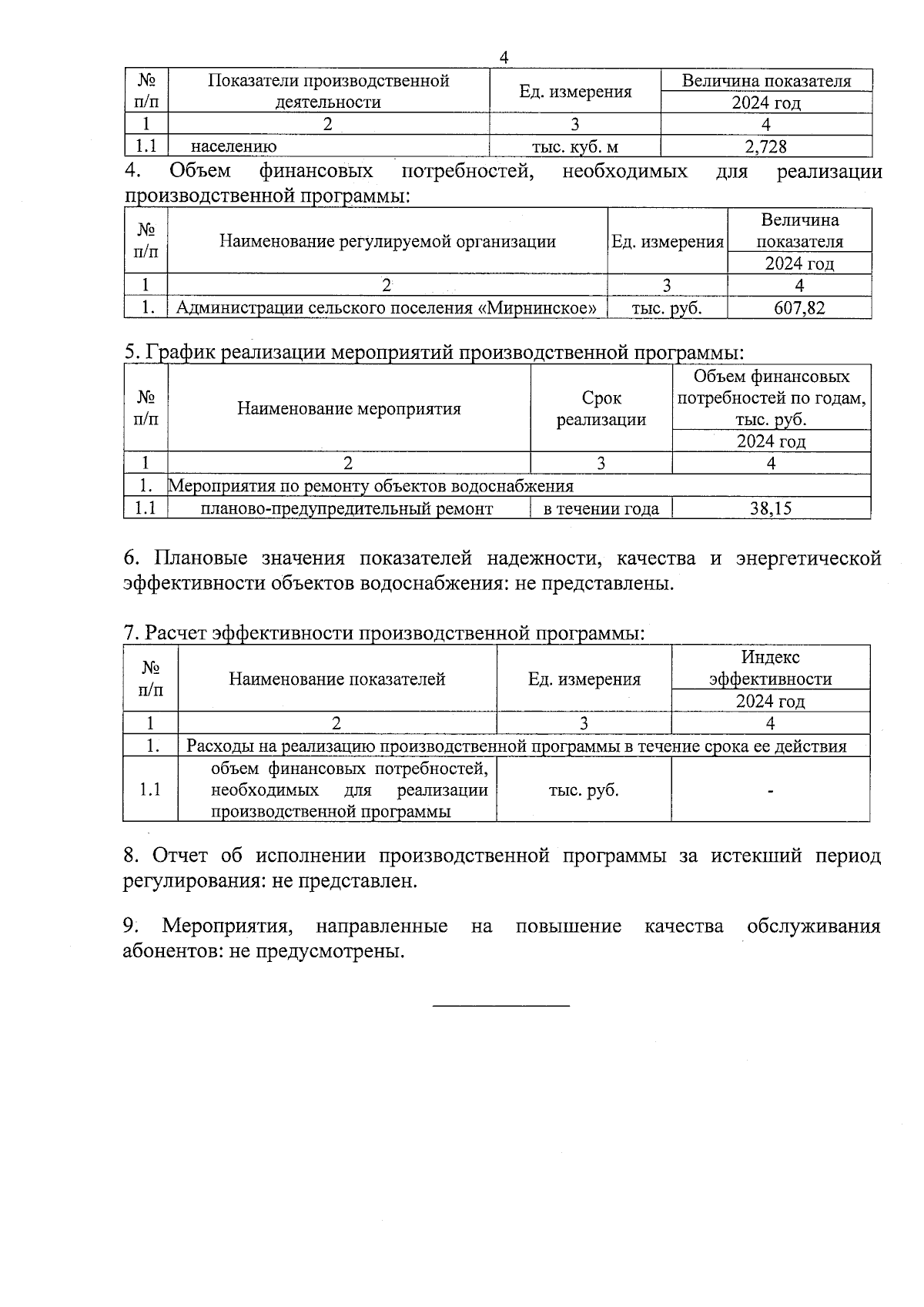 4

| № п/п | Показатели производственной деятельности | Ед. измерения | Величина показателя 2024 год |
|---|---|---|---|
| 1 | 2 | 3 | 4 |
| 1.1 | населению | тыс. куб. м | 2,728 |

4. Объем финансовых потребностей, необходимых для реализации производственной программы:

| № п/п | Наименование регулируемой организации | Ед. измерения | Величина показателя 2024 год |
|---|---|---|---|
| 1 | 2 | 3 | 4 |
| 1. | Администрации сельского поселения «Мирнинское» | тыс. руб. | 607,82 |

5. График реализации мероприятий производственной программы:

| № п/п | Наименование мероприятия | Срок реализации | Объем финансовых потребностей по годам, тыс. руб. 2024 год |
|---|---|---|---|
| 1 | 2 | 3 | 4 |
| 1. | Мероприятия по ремонту объектов водоснабжения | | |
| 1.1 | планово-предупредительный ремонт | в течении года | 38,15 |

6. Плановые значения показателей надежности, качества и энергетической эффективности объектов водоснабжения: не представлены.

7. Расчет эффективности производственной программы:

| № п/п | Наименование показателей | Ед. измерения | Индекс эффективности 2024 год |
|---|---|---|---|
| 1 | 2 | 3 | 4 |
| 1. | Расходы на реализацию производственной программы в течение срока ее действия | | |
| 1.1 | объем финансовых потребностей, необходимых для реализации производственной программы | тыс. руб. | - |

8. Отчет об исполнении производственной программы за истекший период регулирования: не представлен.

9. Мероприятия, направленные на повышение качества обслуживания абонентов: не предусмотрены.